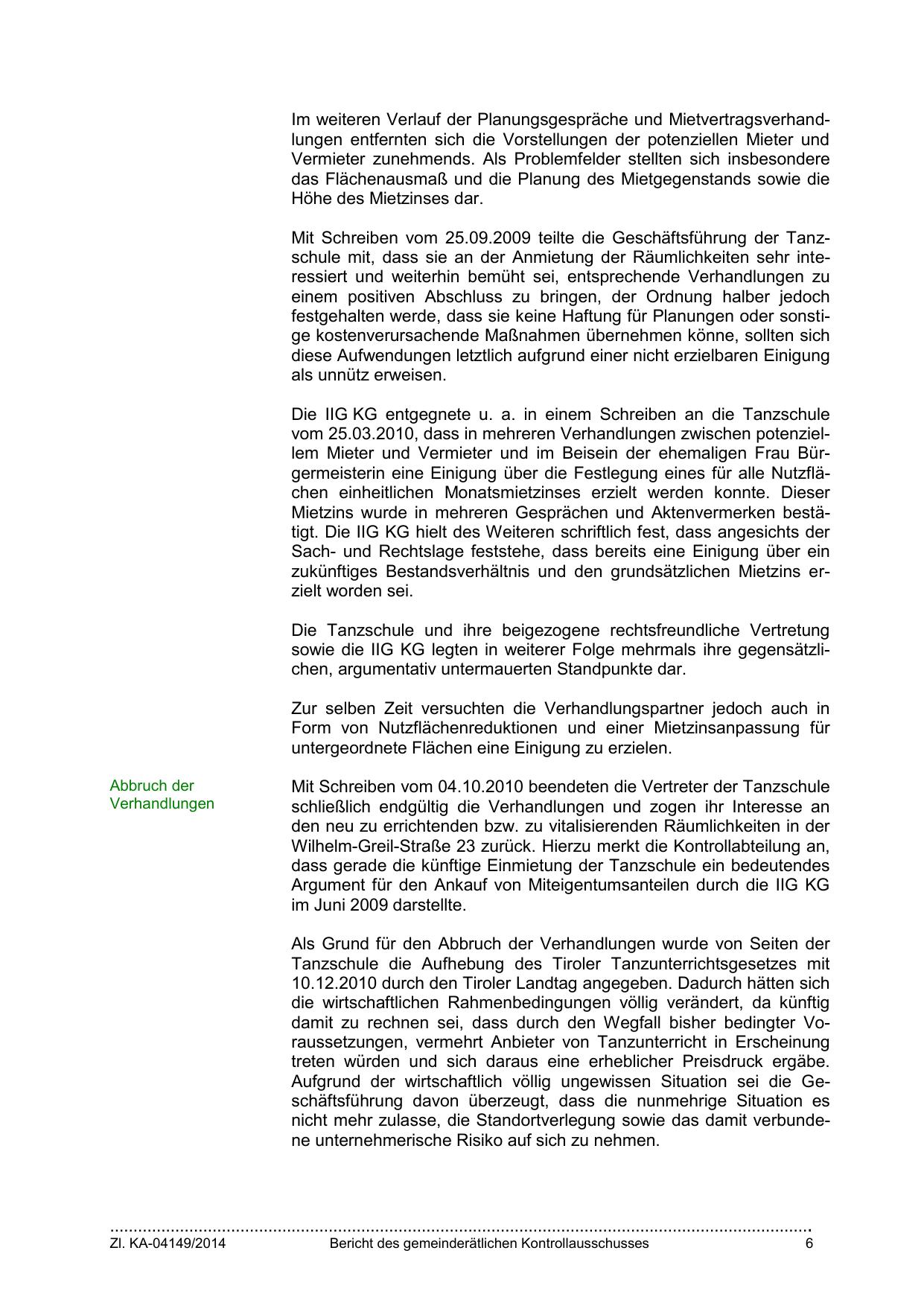 Im weiteren Verlauf der Planungsgespräche und Mietvertragsverhandlungen entfernten sich die Vorstellungen der potenziellen Mieter und Vermieter zunehmends. Als Problemfelder stellten sich insbesondere das Flächenausmaß und die Planung des Mietgegenstands sowie die Höhe des Mietzinses dar.

Mit Schreiben vom 25.09.2009 teilte die Geschäftsführung der Tanzschule mit, dass sie an der Anmietung der Räumlichkeiten sehr interessiert und weiterhin bemüht sei, entsprechende Verhandlungen zu einem positiven Abschluss zu bringen, der Ordnung halber jedoch festgehalten werde, dass sie keine Haftung für Planungen oder sonstige kostenverursachende Maßnahmen übernehmen könne, sollten sich diese Aufwendungen letztlich aufgrund einer nicht erzielbaren Einigung als unnütz erweisen.

Die IIG KG entgegnete u. a. in einem Schreiben an die Tanzschule vom 25.03.2010, dass in mehreren Verhandlungen zwischen potenziellem Mieter und Vermieter und im Beisein der ehemaligen Frau Bürgermeisterin eine Einigung über die Festlegung eines für alle Nutzflächen einheitlichen Monatsmietzinses erzielt werden konnte. Dieser Mietzins wurde in mehreren Gesprächen und Aktenvermerken bestätigt. Die IIG KG hielt des Weiteren schriftlich fest, dass angesichts der Sach- und Rechtslage feststehe, dass bereits eine Einigung über ein zukünftiges Bestandsverhältnis und den grundsätzlichen Mietzins erzielt worden sei.

Die Tanzschule und ihre beigezogene rechtsfreundliche Vertretung sowie die IIG KG legten in weiterer Folge mehrmals ihre gegensätzlichen, argumentativ untermauerten Standpunkte dar.

Zur selben Zeit versuchten die Verhandlungspartner jedoch auch in Form von Nutzflächenreduktionen und einer Mietzinsanpassung für untergeordnete Flächen eine Einigung zu erzielen.

Abbruch der Verhandlungen

Mit Schreiben vom 04.10.2010 beendeten die Vertreter der Tanzschule schließlich endgültig die Verhandlungen und zogen ihr Interesse an den neu zu errichtenden bzw. zu vitalisierenden Räumlichkeiten in der Wilhelm-Greil-Straße 23 zurück. Hierzu merkt die Kontrollabteilung an, dass gerade die künftige Einmietung der Tanzschule ein bedeutendes Argument für den Ankauf von Miteigentumsanteilen durch die IIG KG im Juni 2009 darstellte.

Als Grund für den Abbruch der Verhandlungen wurde von Seiten der Tanzschule die Aufhebung des Tiroler Tanzunterrichtsgesetzes mit 10.12.2010 durch den Tiroler Landtag angegeben. Dadurch hätten sich die wirtschaftlichen Rahmenbedingungen völlig verändert, da künftig damit zu rechnen sei, dass durch den Wegfall bisher bedingter Voraussetzungen, vermehrt Anbieter von Tanzunterricht in Erscheinung treten würden und sich daraus eine erheblicher Preisdruck ergäbe. Aufgrund der wirtschaftlich völlig ungewissen Situation sei die Geschäftsführung davon überzeugt, dass die nunmehrige Situation es nicht mehr zulasse, die Standortverlegung sowie das damit verbundene unternehmerische Risiko auf sich zu nehmen.

Zl. KA-04149/2014 Bericht des gemeinderätlichen Kontrollausschusses 6